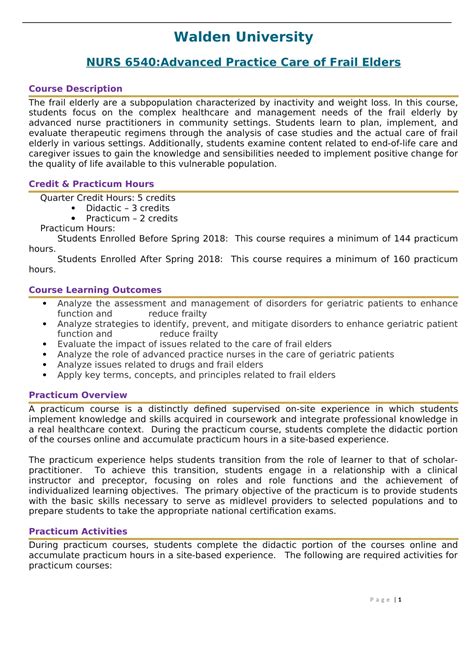 Walden University

NURS 6540:Advanced Practice Care of Frail Elders

Course Description

The frail elderly are a subpopulation characterized by inactivity and weight loss. In this course, students focus on the complex healthcare and management needs of the frail elderly by advanced nurse practitioners in community settings. Students learn to plan, implement, and evaluate therapeutic regimens through the analysis of case studies and the actual care of frail elderly in various settings. Additionally, students examine content related to end-of-life care and caregiver issues to gain the knowledge and sensibilities needed to implement positive change for the quality of life available to this vulnerable population.

Credit & Practicum Hours

Quarter Credit Hours: 5 credits
• Didactic – 3 credits
• Practicum – 2 credits
Practicum Hours:
Students Enrolled Before Spring 2018: This course requires a minimum of 144 practicum hours.
Students Enrolled After Spring 2018: This course requires a minimum of 160 practicum hours.

Course Learning Outcomes

• Analyze the assessment and management of disorders for geriatric patients to enhance function and reduce frailty
• Analyze strategies to identify, prevent, and mitigate disorders to enhance geriatric patient function and reduce frailty
• Evaluate the impact of issues related to the care of frail elders
• Analyze the role of advanced practice nurses in the care of geriatric patients
• Analyze issues related to drugs and frail elders
• Apply key terms, concepts, and principles related to frail elders

Practicum Overview

A practicum course is a distinctly defined supervised on-site experience in which students implement knowledge and skills acquired in coursework and integrate professional knowledge in a real healthcare context. During the practicum course, students complete the didactic portion of the courses online and accumulate practicum hours in a site-based experience.

The practicum experience helps students transition from the role of learner to that of scholar-practitioner. To achieve this transition, students engage in a relationship with a clinical instructor and preceptor, focusing on roles and role functions and the achievement of individualized learning objectives. The primary objective of the practicum is to provide students with the basic skills necessary to serve as midlevel providers to selected populations and to prepare students to take the appropriate national certification exams.

Practicum Activities

During practicum courses, students complete the didactic portion of the courses online and accumulate practicum hours in a site-based experience. The following are required activities for practicum courses:

Page | 1